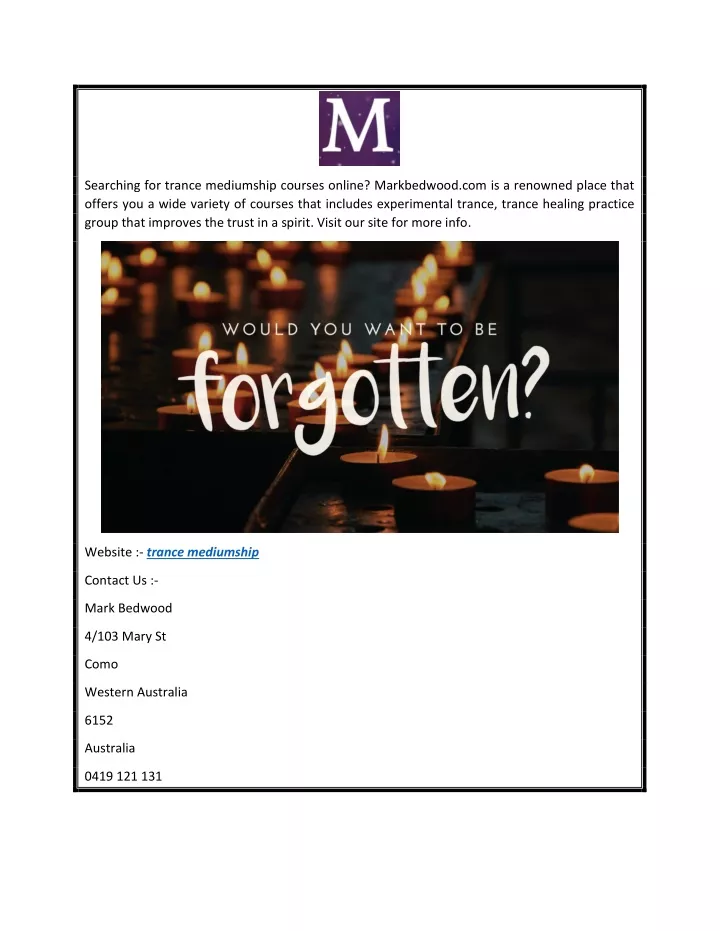 M

Searching for trance mediumship courses online? Markbedwood.com is a renowned place that offers you a wide variety of courses that includes experimental trance, trance healing practice group that improves the trust in a spirit. Visit our site for more info.

WOULD YOU WANT TO BE
forgotten?

Website :- trance mediumship

Contact Us :-

Mark Bedwood

4/103 Mary St

Como

Western Australia

6152

Australia

0419 121 131